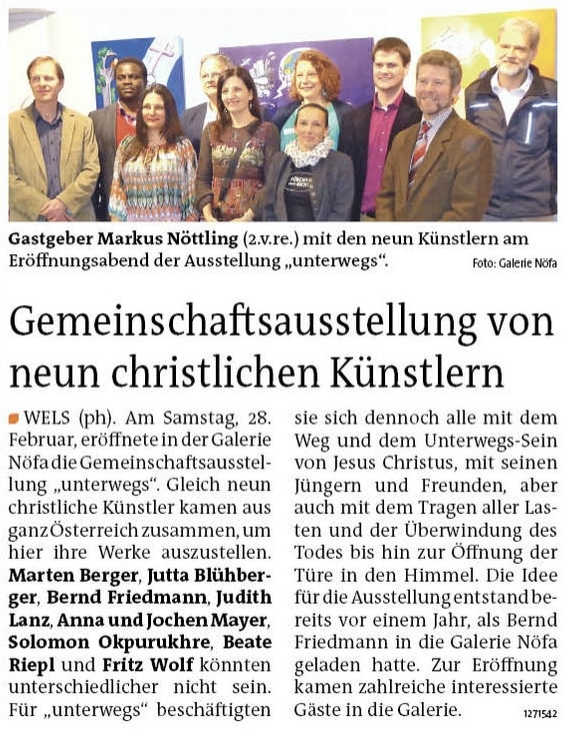 Gastgeber Markus Nöttling (2.v.re.) mit den neun Künstlern am Eröffnungsabend der Ausstellung „unterwegs“. Foto: Galerie Nöfa

Gemeinschaftsausstellung von neun christlichen Künstlern

WELS (ph). Am Samstag, 28. Februar, eröffnete in der Galerie Nöfa die Gemeinschaftsausstellung „unterwegs“. Gleich neun christliche Künstler kamen aus ganz Österreich zusammen, um hier ihre Werke auszustellen. Marten Berger, Jutta Blühberger, Bernd Friedmann, Judith Lanz, Anna und Jochen Mayer, Solomon Okpurukhre, Beate Riepl und Fritz Wolf könnten unterschiedlicher nicht sein. Für „unterwegs“ beschäftigten sie sich dennoch alle mit dem Weg und dem Unterwegs-Sein von Jesus Christus, mit seinen Jüngern und Freunden, aber auch mit dem Tragen aller Lasten und der Überwindung des Todes bis hin zur Öffnung der Türe in den Himmel. Die Idee für die Ausstellung entstand bereits vor einem Jahr, als Bernd Friedmann in die Galerie Nöfa geladen hatte. Zur Eröffnung kamen zahlreiche interessierte Gäste in die Galerie.

1271542